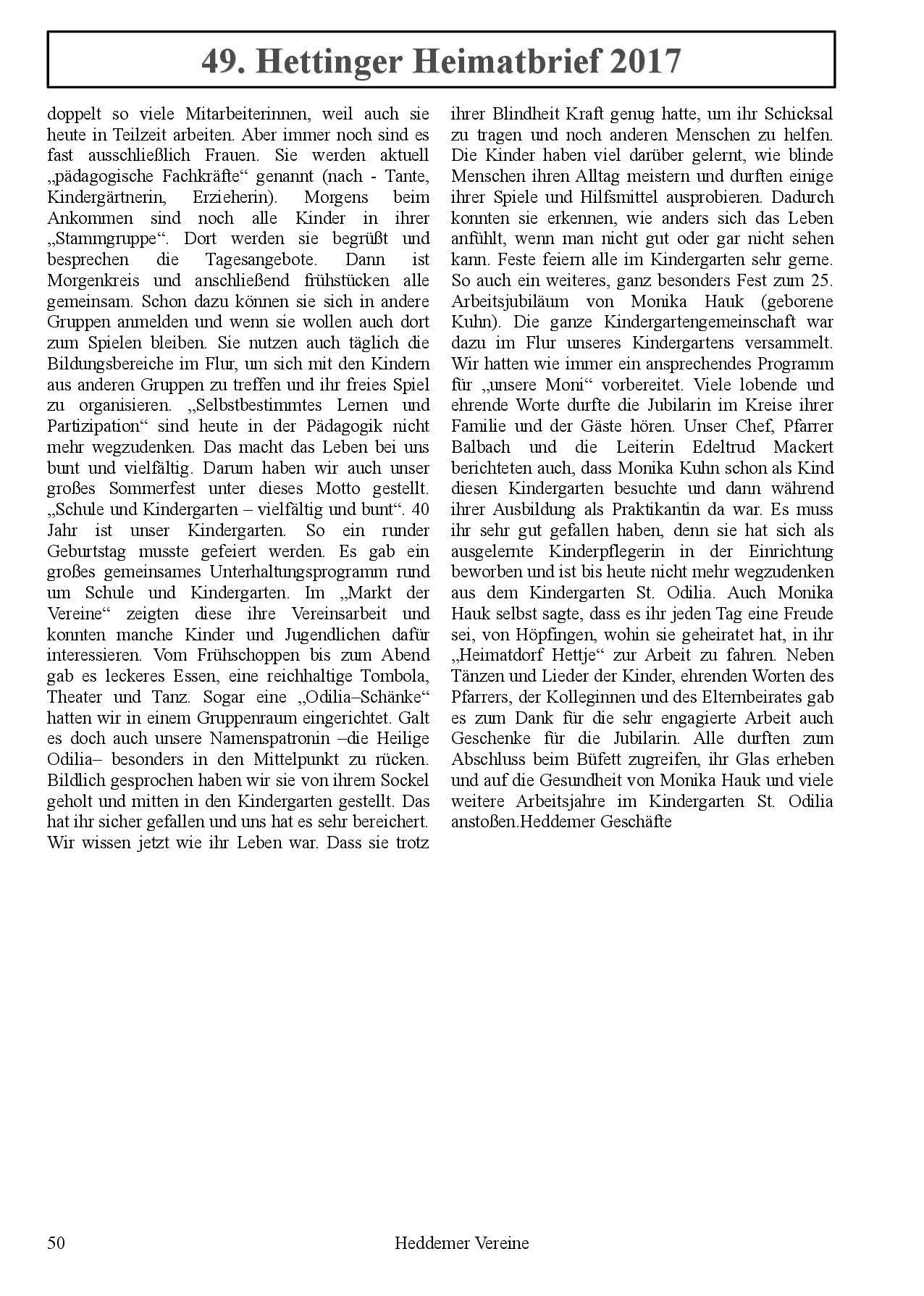 49. Hettinger Heimatbrief 2017

doppelt so viele Mitarbeiterinnen, weil auch sie heute in Teilzeit arbeiten. Aber immer noch sind es fast ausschließlich Frauen. Sie werden aktuell „pädagogische Fachkräfte“ genannt (nach - Tante, Kindergärtnerin, Erzieherin). Morgens beim Ankommen sind noch alle Kinder in ihrer „Stammgruppe“. Dort werden sie begrüßt und besprechen die Tagesangebote. Dann ist Morgenkreis und anschließend frühstücken alle gemeinsam. Schon dazu können sie sich in andere Gruppen anmelden und wenn sie wollen auch dort zum Spielen bleiben. Sie nutzen auch täglich die Bildungsbereiche im Flur, um sich mit den Kindern aus anderen Gruppen zu treffen und ihr freies Spiel zu organisieren. „Selbstbestimmtes Lernen und Partizipation“ sind heute in der Pädagogik nicht mehr wegzudenken. Das macht das Leben bei uns bunt und vielfältig. Darum haben wir auch unser großes Sommerfest unter dieses Motto gestellt. „Schule und Kindergarten – vielfältig und bunt“. 40 Jahr ist unser Kindergarten. So ein runder Geburtstag musste gefeiert werden. Es gab ein großes gemeinsames Unterhaltungsprogramm rund um Schule und Kindergarten. Im „Markt der Vereine“ zeigten diese ihre Vereinsarbeit und konnten manche Kinder und Jugendlichen dafür interessieren. Vom Frühschoppen bis zum Abend gab es leckeres Essen, eine reichhaltige Tombola, Theater und Tanz. Sogar eine „Odilia–Schänke“ hatten wir in einem Gruppenraum eingerichtet. Galt es doch auch unsere Namenspatronin –die Heilige Odilia– besonders in den Mittelpunkt zu rücken. Bildlich gesprochen haben wir sie von ihrem Sockel geholt und mitten in den Kindergarten gestellt. Das hat ihr sicher gefallen und uns hat es sehr bereichert. Wir wissen jetzt wie ihr Leben war. Dass sie trotz ihrer Blindheit Kraft genug hatte, um ihr Schicksal zu tragen und noch anderen Menschen zu helfen. Die Kinder haben viel darüber gelernt, wie blinde Menschen ihren Alltag meistern und durften einige ihrer Spiele und Hilfsmittel ausprobieren. Dadurch konnten sie erkennen, wie anders sich das Leben anfühlt, wenn man nicht gut oder gar nicht sehen kann. Feste feiern alle im Kindergarten sehr gerne. So auch ein weiteres, ganz besonders Fest zum 25. Arbeitsjubiläum von Monika Hauk (geborene Kuhn). Die ganze Kindergartengemeinschaft war dazu im Flur unseres Kindergartens versammelt. Wir hatten wie immer ein ansprechendes Programm für „unsere Moni“ vorbereitet. Viele lobende und ehrende Worte durfte die Jubilarin im Kreise ihrer Familie und der Gäste hören. Unser Chef, Pfarrer Balbach und die Leiterin Edeltrud Mackert berichteten auch, dass Monika Kuhn schon als Kind diesen Kindergarten besuchte und dann während ihrer Ausbildung als Praktikantin da war. Es muss ihr sehr gut gefallen haben, denn sie hat sich als ausgelernte Kinderpflegerin in der Einrichtung beworben und ist bis heute nicht mehr wegzudenken aus dem Kindergarten St. Odilia. Auch Monika Hauk selbst sagte, dass es ihr jeden Tag eine Freude sei, von Höpfingen, wohin sie geheiratet hat, in ihr „Heimatdorf Hettje“ zur Arbeit zu fahren. Neben Tänzen und Lieder der Kinder, ehrenden Worten des Pfarrers, der Kolleginnen und des Elternbeirates gab es zum Dank für die sehr engagierte Arbeit auch Geschenke für die Jubilarin. Alle durften zum Abschluss beim Büfett zugreifen, ihr Glas erheben und auf die Gesundheit von Monika Hauk und viele weitere Arbeitsjahre im Kindergarten St. Odilia anstoßen.Heddemer Geschäfte

50 Heddemer Vereine